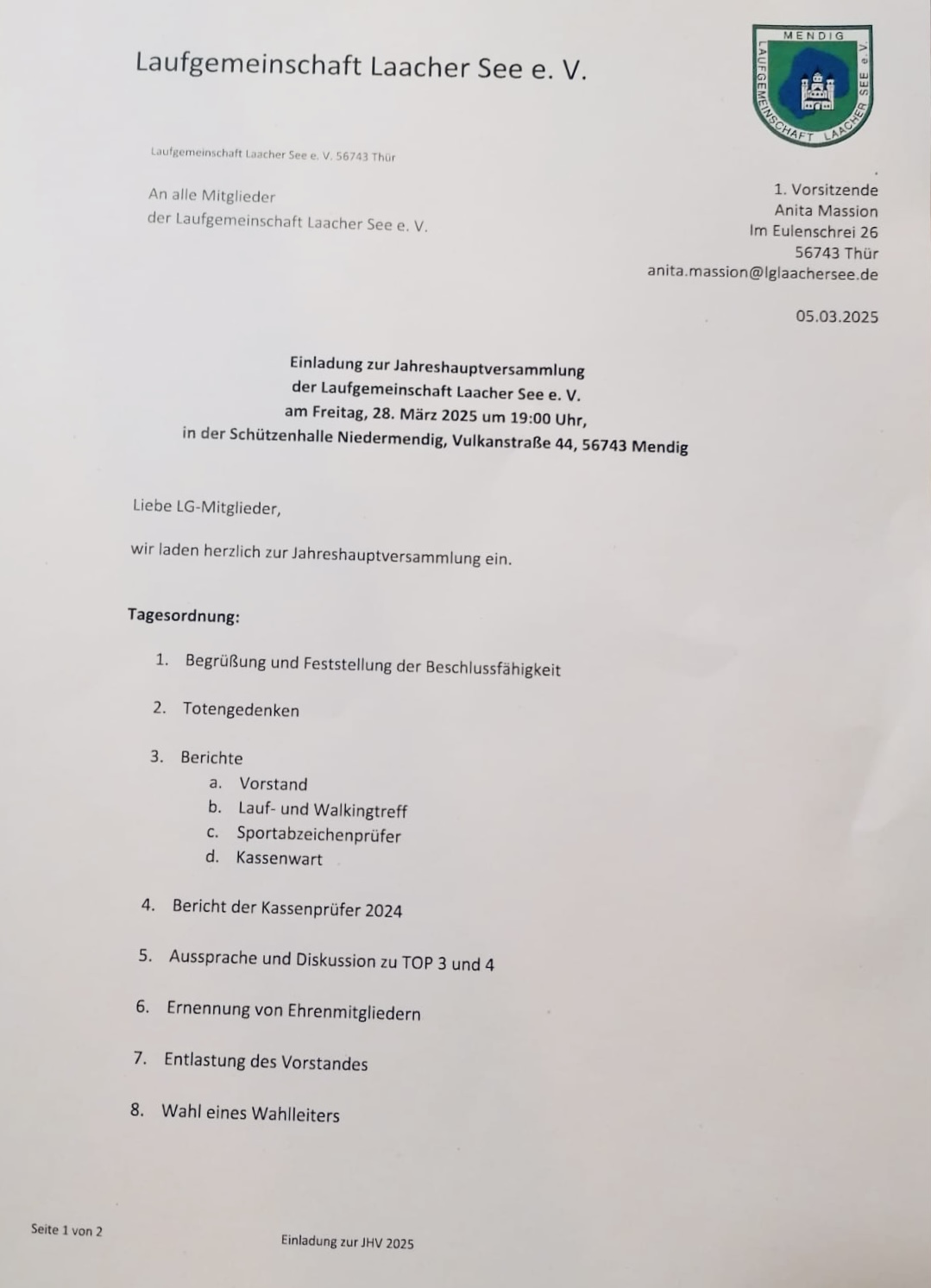 Laufgemeinschaft Laacher See e. V.

MENDIG
LAUFGEMEINSCHAFT LAACHER SEE e. V.

Laufgemeinschaft Laacher See e. V. 56743 Thür

An alle Mitglieder
der Laufgemeinschaft Laacher See e. V.

1. Vorsitzende
Anita Massion
Im Eulenschrei 26
56743 Thür
anita.massion@lglaachersee.de

05.03.2025

Einladung zur Jahreshauptversammlung
der Laufgemeinschaft Laacher See e. V.
am Freitag, 28. März 2025 um 19:00 Uhr,
in der Schützenhalle Niedermendig, Vulkanstraße 44, 56743 Mendig

Liebe LG-Mitglieder,

wir laden herzlich zur Jahreshauptversammlung ein.

Tagesordnung:

1. Begrüßung und Feststellung der Beschlussfähigkeit

2. Totengedenken

3. Berichte
a. Vorstand
b. Lauf- und Walkingtreff
c. Sportabzeichenprüfer
d. Kassenwart

4. Bericht der Kassenprüfer 2024

5. Aussprache und Diskussion zu TOP 3 und 4

6. Ernennung von Ehrenmitgliedern

7. Entlastung des Vorstandes

8. Wahl eines Wahlleiters

Seite 1 von 2

Einladung zur JHV 2025